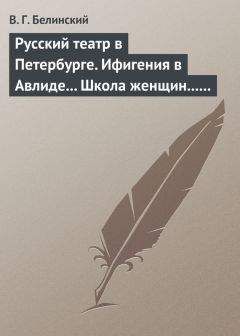 В. Г. Белинский

Русский театр в Петербурге. Ифигения в Авлиде... Школа женщин......